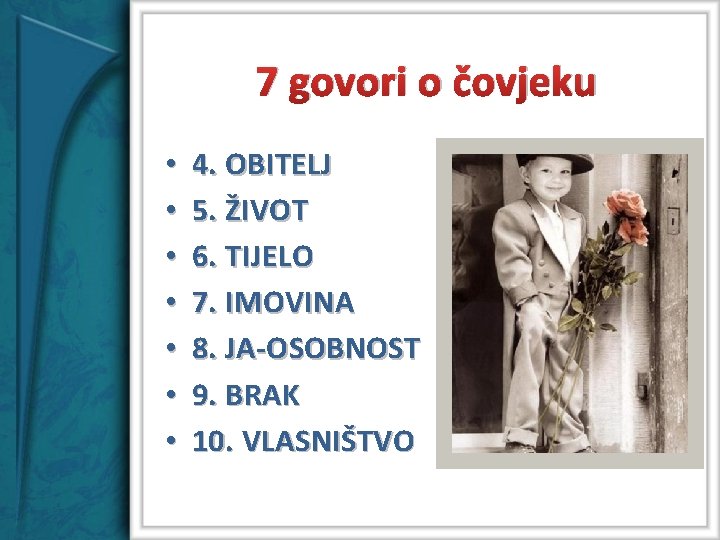 7 govori o čovjeku

• 4. OBITELJ
• 5. ŽIVOT
• 6. TIJELO
• 7. IMOVINA
• 8. JA-OSOBNOST
• 9. BRAK
• 10. VLASNIŠTVO